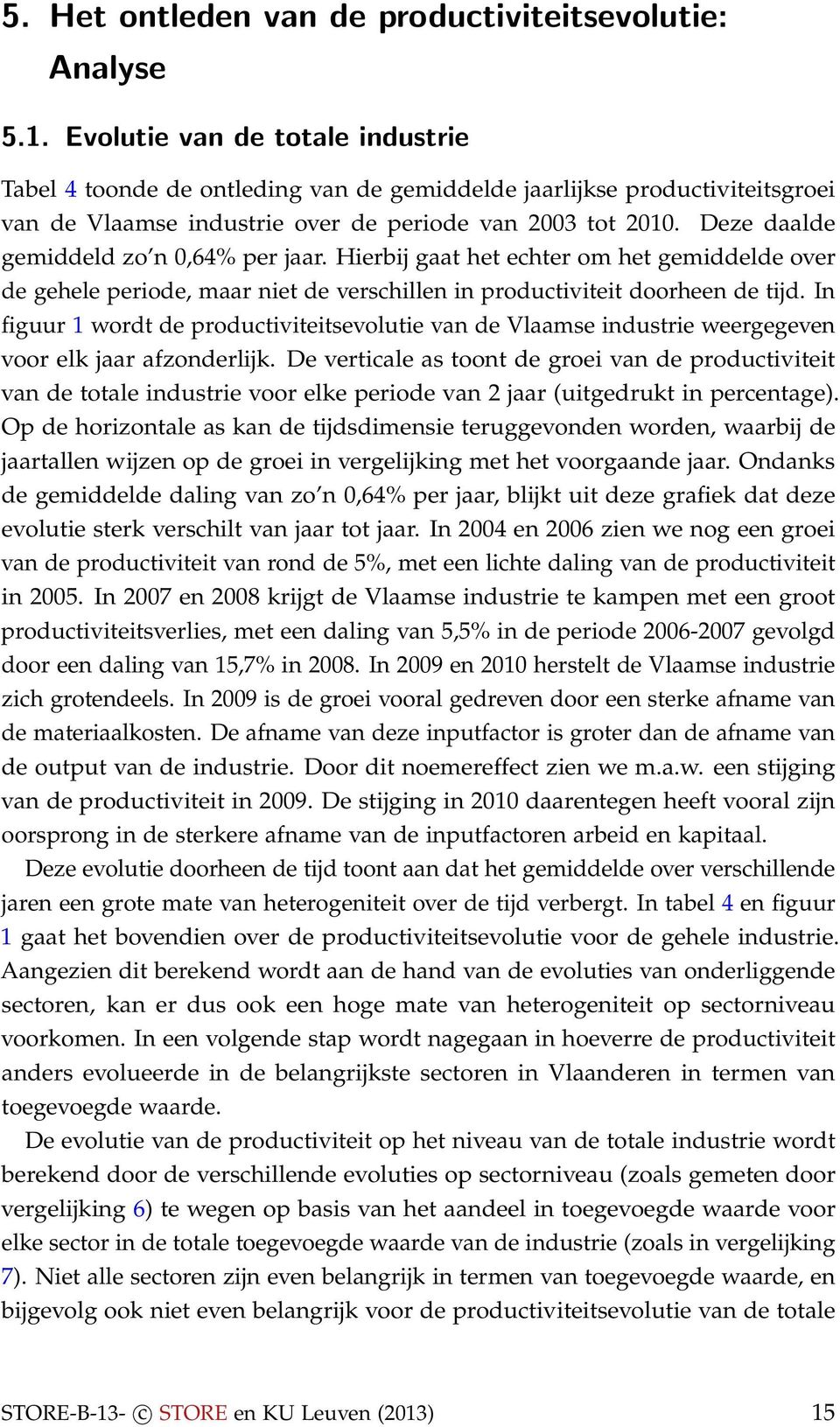 5. Het ontleden van de productiviteitsevolutie: Analyse

5.1. Evolutie van de totale industrie

Tabel 4 toonde de ontleding van de gemiddelde jaarlijkse productiviteitsgroei van de Vlaamse industrie over de periode van 2003 tot 2010. Deze daalde gemiddeld zo'n 0,64% per jaar. Hierbij gaat het echter om het gemiddelde over de gehele periode, maar niet de verschillen in productiviteit doorheen de tijd. In figuur 1 wordt de productiviteitsevolutie van de Vlaamse industrie weergegeven voor elk jaar afzonderlijk. De verticale as toont de groei van de productiviteit van de totale industrie voor elke periode van 2 jaar (uitgedrukt in percentage). Op de horizontale as kan de tijdsdimensie teruggevonden worden, waarbij de jaartallen wijzen op de groei in vergelijking met het voorgaande jaar. Ondanks de gemiddelde daling van zo'n 0,64% per jaar, blijkt uit deze grafiek dat deze evolutie sterk verschilt van jaar tot jaar. In 2004 en 2006 zien we nog een groei van de productiviteit van rond de 5%, met een lichte daling van de productiviteit in 2005. In 2007 en 2008 krijgt de Vlaamse industrie te kampen met een groot productiviteitsverlies, met een daling van 5,5% in de periode 2006-2007 gevolgd door een daling van 15,7% in 2008. In 2009 en 2010 herstelt de Vlaamse industrie zich grotendeels. In 2009 is de groei vooral gedreven door een sterke afname van de materiaalkosten. De afname van deze inputfactor is groter dan de afname van de output van de industrie. Door dit noemereffect zien we m.a.w. een stijging van de productiviteit in 2009. De stijging in 2010 daarentegen heeft vooral zijn oorsprong in de sterkere afname van de inputfactoren arbeid en kapitaal.

Deze evolutie doorheen de tijd toont aan dat het gemiddelde over verschillende jaren een grote mate van heterogeniteit over de tijd verbergt. In tabel 4 en figuur 1 gaat het bovendien over de productiviteitsevolutie voor de gehele industrie. Aangezien dit berekend wordt aan de hand van de evoluties van onderliggende sectoren, kan er dus ook een hoge mate van heterogeniteit op sectorniveau voorkomen. In een volgende stap wordt nagegaan in hoeverre de productiviteit anders evolueerde in de belangrijkste sectoren in Vlaanderen in termen van toegevoegde waarde.

De evolutie van de productiviteit op het niveau van de totale industrie wordt berekend door de verschillende evoluties op sectorniveau (zoals gemeten door vergelijking 6) te wegen op basis van het aandeel in toegevoegde waarde voor elke sector in de totale toegevoegde waarde van de industrie (zoals in vergelijking 7). Niet alle sectoren zijn even belangrijk in termen van toegevoegde waarde, en bijgevolg ook niet even belangrijk voor de productiviteitsevolutie van de totale

STORE-B-13- © STORE en KU Leuven (2013) 15